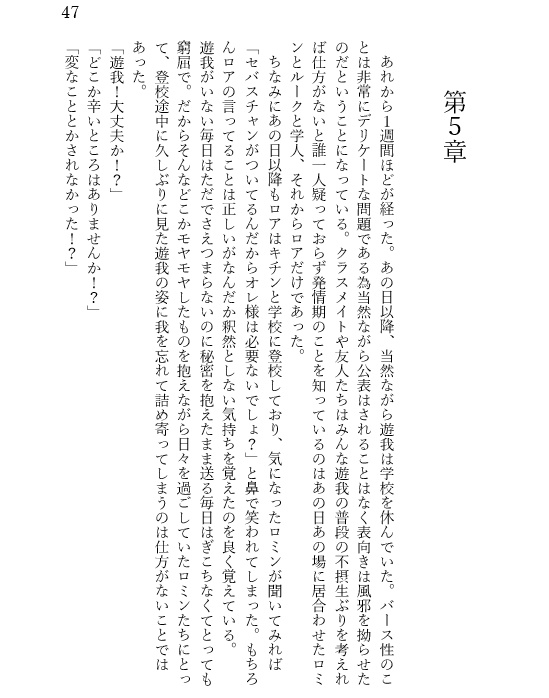 47

第5章

あれから1週間ほどが経った。あの日以降、当然ながら遊我は学校を休んでいた。バース性のことは非常にデリケートな問題である為当然ながら公表はされることはなく表向きは風邪を拗らせたのだということになっている。クラスメイトや友人たちはみんな遊我の普段の不摂生ぶりを考えれば仕方がないと誰一人疑っておらず発情期のことを知っているのはあの日あの場に居合わせたロミンとルークと学人、それからロアだけであった。

ちなみにあの日以降もロアはキチンと学校に登校しており、気になったロミンが聞いてみれば「セバスチャンがついてるんだからオレ様は必要ないでしょ？」と鼻で笑われてしまった。もちろんロアの言ってることは正しいがなんだか釈然としない気持ちを覚えたのを良く覚えている。

遊我がいない毎日はただでさえつまらないのに秘密を抱えたまま送る毎日はぎこちなくてとっても窮屈で。だからそんなどこかモヤモヤしたものを抱えながら日々を過ごしていたロミンたちにとって、登校途中に久しぶりに見た遊我の姿に我を忘れて詰め寄ってしまうのは仕方がないことではあった。

「遊我！大丈夫か！？」

「どこか辛いところはありませんか！？」

「変なこととかされなかった！？」